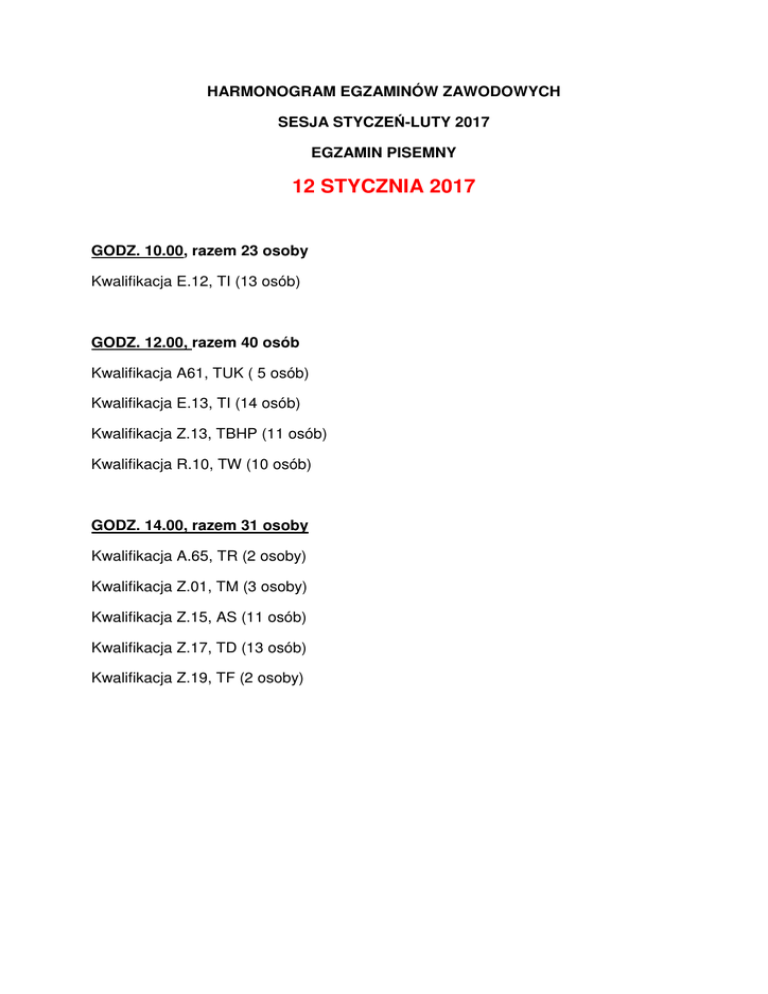 HARMONOGRAM EGZAMINÓW ZAWODOWYCH

SESJA STYCZEŃ-LUTY 2017

EGZAMIN PISEMNY

12 STYCZNIA 2017

GODZ. 10.00, razem 23 osoby

Kwalifikacja E.12, TI (13 osób)

GODZ. 12.00, razem 40 osób

Kwalifikacja A61, TUK ( 5 osób)

Kwalifikacja E.13, TI (14 osób)

Kwalifikacja Z.13, TBHP (11 osób)

Kwalifikacja R.10, TW (10 osób)

GODZ. 14.00, razem 31 osoby

Kwalifikacja A.65, TR (2 osoby)

Kwalifikacja Z.01, TM (3 osoby)

Kwalifikacja Z.15, AS (11 osób)

Kwalifikacja Z.17, TD (13 osób)

Kwalifikacja Z.19, TF (2 osoby)